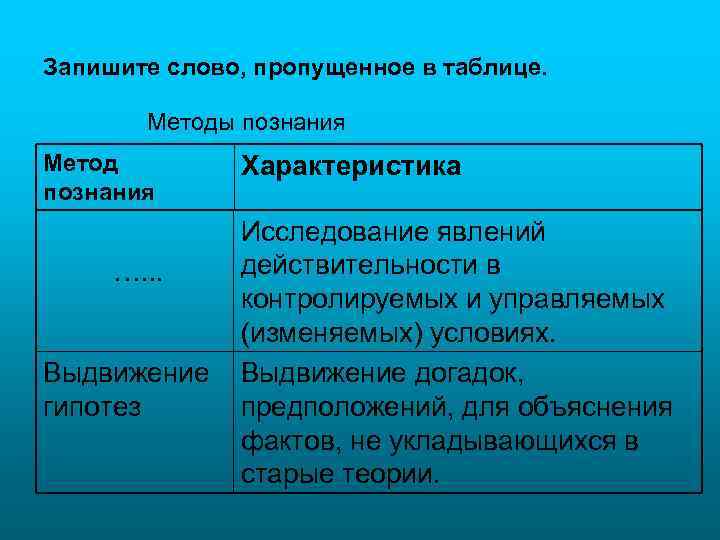 Запишите слово, пропущенное в таблице.

Методы познания

| Метод познания | Характеристика |
|---|---|
| …… | Исследование явлений действительности в контролируемых и управляемых (изменяемых) условиях. |
| Выдвижение гипотез | Выдвижение догадок, предположений, для объяснения фактов, не укладывающихся в старые теории. |